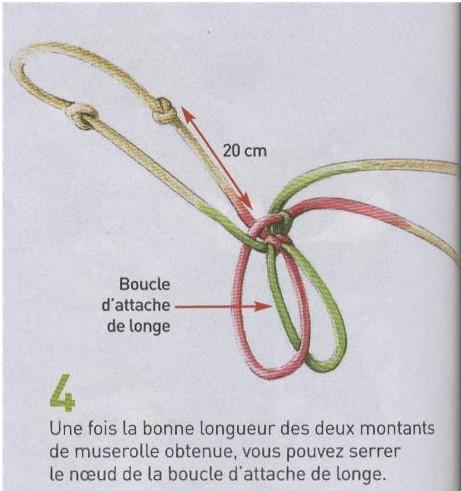 20 cm

Boucle d'attache de longe

4

Une fois la bonne longueur des deux montants de muserolle obtenue, vous pouvez serrer le nœud de la boucle d'attache de longe.